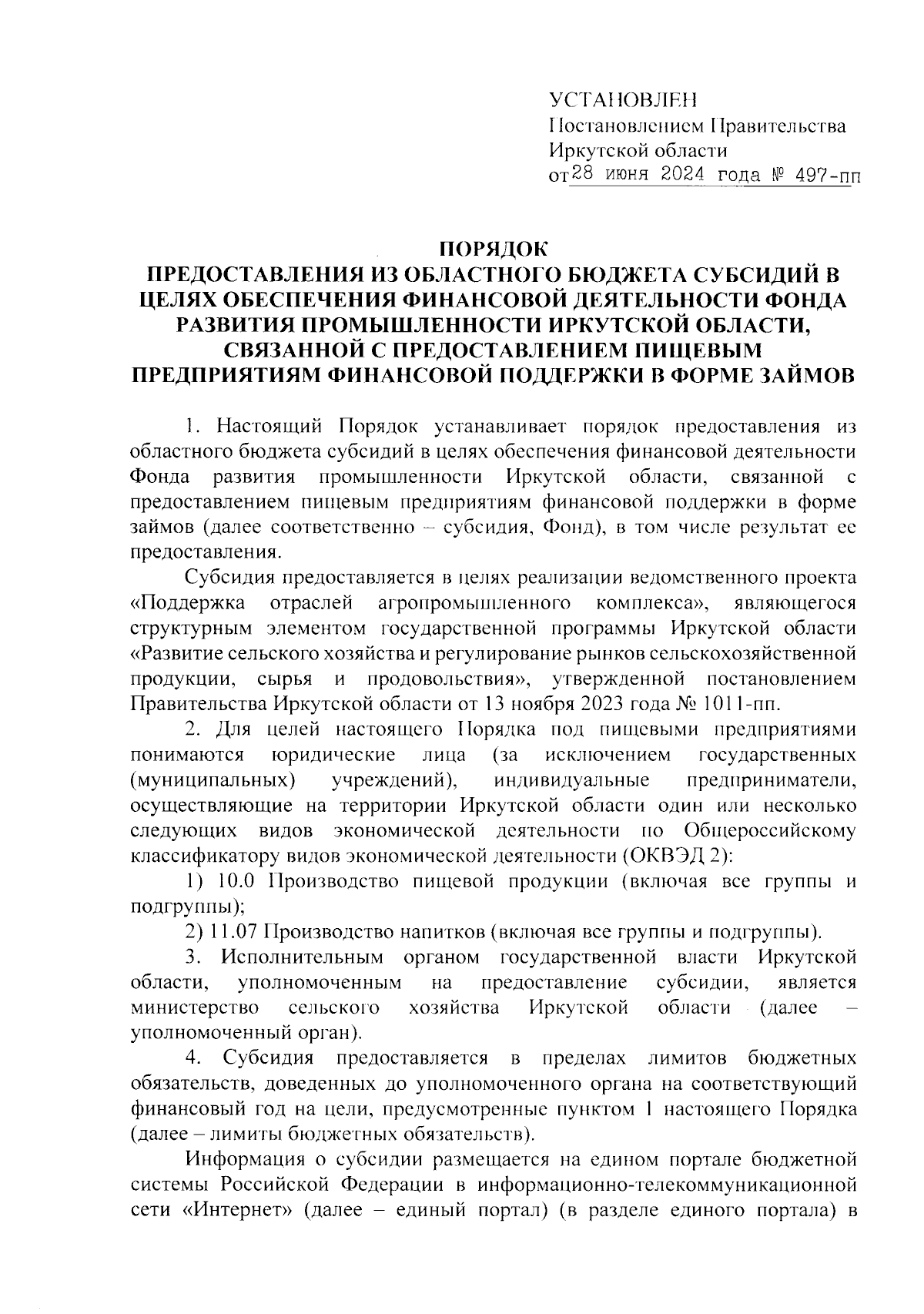 УСТАНОВЛЕН
Постановлением Правительства
Иркутской области
от 28 июня 2024 года № 497-пп

ПОРЯДОК
ПРЕДОСТАВЛЕНИЯ ИЗ ОБЛАСТНОГО БЮДЖЕТА СУБСИДИЙ В ЦЕЛЯХ ОБЕСПЕЧЕНИЯ ФИНАНСОВОЙ ДЕЯТЕЛЬНОСТИ ФОНДА РАЗВИТИЯ ПРОМЫШЛЕННОСТИ ИРКУТСКОЙ ОБЛАСТИ, СВЯЗАННОЙ С ПРЕДОСТАВЛЕНИЕМ ПИЩЕВЫМ ПРЕДПРИЯТИЯМ ФИНАНСОВОЙ ПОДДЕРЖКИ В ФОРМЕ ЗАЙМОВ

1. Настоящий Порядок устанавливает порядок предоставления из областного бюджета субсидий в целях обеспечения финансовой деятельности Фонда развития промышленности Иркутской области, связанной с предоставлением пищевым предприятиям финансовой поддержки в форме займов (далее соответственно – субсидия, Фонд), в том числе результат ее предоставления.

Субсидия предоставляется в целях реализации ведомственного проекта «Поддержка отраслей агропромышленного комплекса», являющегося структурным элементом государственной программы Иркутской области «Развитие сельского хозяйства и регулирование рынков сельскохозяйственной продукции, сырья и продовольствия», утвержденной постановлением Правительства Иркутской области от 13 ноября 2023 года № 1011-пп.

2. Для целей настоящего Порядка под пищевыми предприятиями понимаются юридические лица (за исключением государственных (муниципальных) учреждений), индивидуальные предприниматели, осуществляющие на территории Иркутской области один или несколько следующих видов экономической деятельности по Общероссийскому классификатору видов экономической деятельности (ОКВЭД 2):

1) 10.0 Производство пищевой продукции (включая все группы и подгруппы);

2) 11.07 Производство напитков (включая все группы и подгруппы).

3. Исполнительным органом государственной власти Иркутской области, уполномоченным на предоставление субсидии, является министерство сельского хозяйства Иркутской области (далее – уполномоченный орган).

4. Субсидия предоставляется в пределах лимитов бюджетных обязательств, доведенных до уполномоченного органа на соответствующий финансовый год на цели, предусмотренные пунктом 1 настоящего Порядка (далее – лимиты бюджетных обязательств).

Информация о субсидии размещается на едином портале бюджетной системы Российской Федерации в информационно-телекоммуникационной сети «Интернет» (далее – единый портал) (в разделе единого портала) в